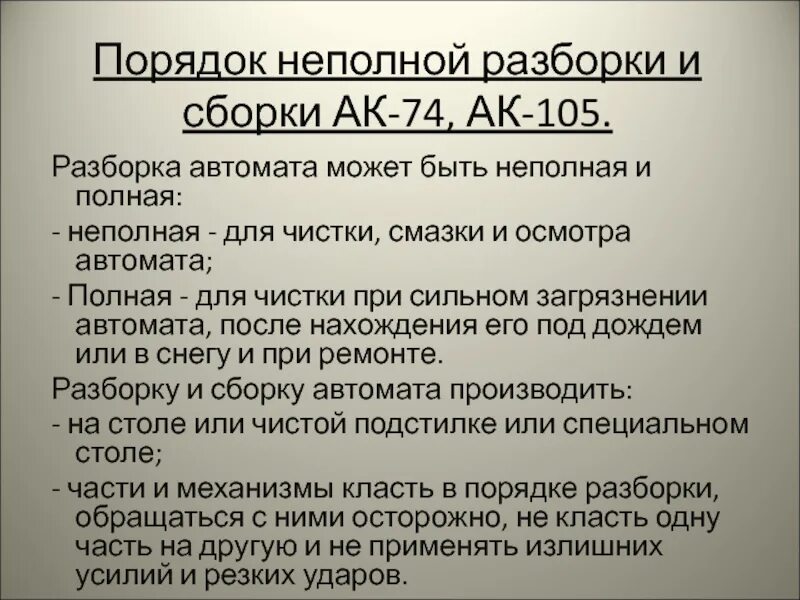 Порядок неполной разборки и сборки АК-74, АК-105.

Разборка автомата может быть неполная и полная:

- неполная - для чистки, смазки и осмотра автомата;

- Полная - для чистки при сильном загрязнении автомата, после нахождения его под дождем или в снегу и при ремонте.

Разборку и сборку автомата производить:

- на столе или чистой подстилке или специальном столе;

- части и механизмы класть в порядке разборки, обращаться с ними осторожно, не класть одну часть на другую и не применять излишних усилий и резких ударов.